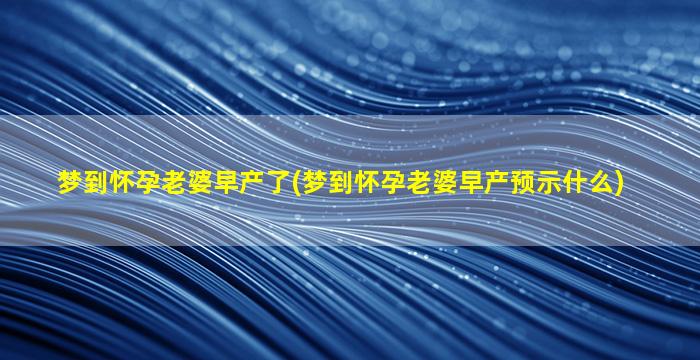 梦到怀孕老婆早产了(梦到怀孕老婆早产预示什么)